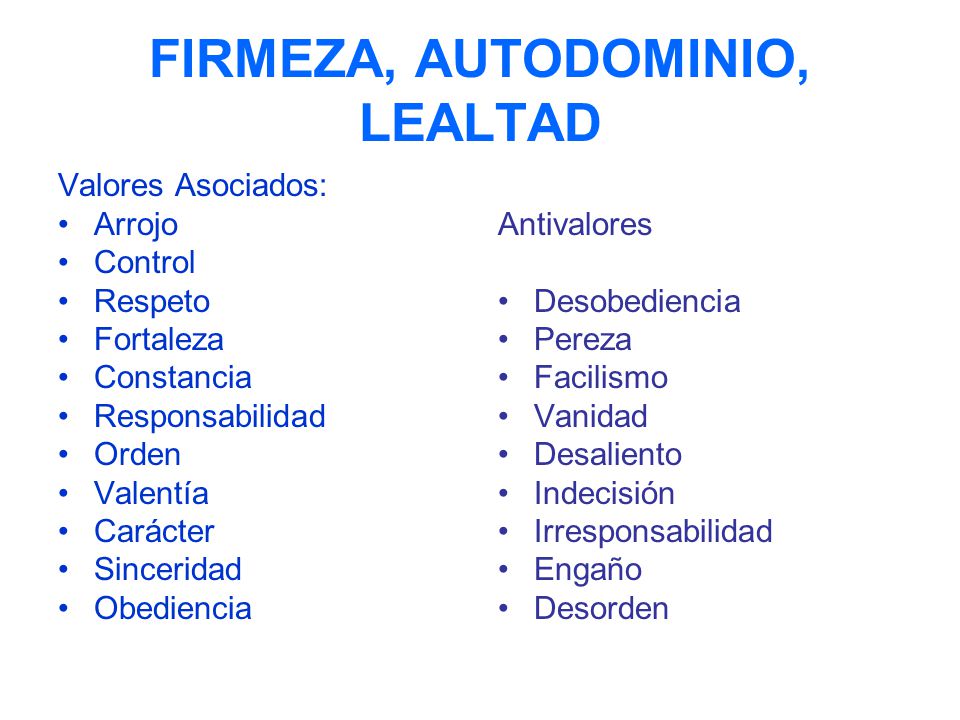 FIRMEZA, AUTODOMINIO, LEALTAD

Valores Asociados:
• Arrojo
• Control
• Respeto
• Fortaleza
• Constancia
• Responsabilidad
• Orden
• Valentía
• Carácter
• Sinceridad
• Obediencia

Antivalores

• Desobediencia
• Pereza
• Facilismo
• Vanidad
• Desaliento
• Indecisión
• Irresponsabilidad
• Engaño
• Desorden